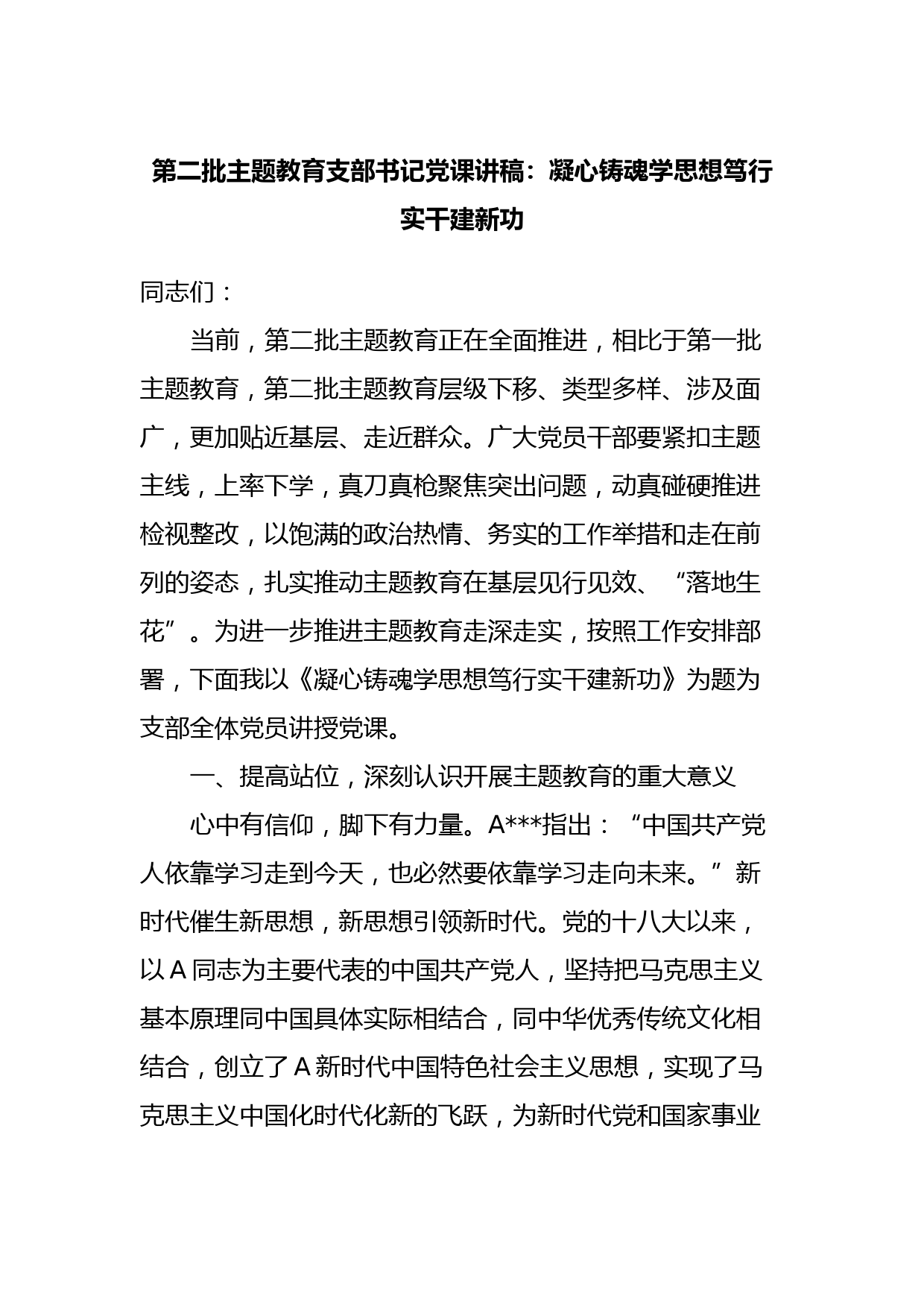 第二批主题教育支部书记党课讲稿：凝心铸魂学思想笃行实干建新功

同志们：

当前，第二批主题教育正在全面推进，相比于第一批主题教育，第二批主题教育层级下移、类型多样、涉及面广，更加贴近基层、走近群众。广大党员干部要紧扣主题主线，上率下学，真刀真枪聚焦突出问题，动真碰硬推进检视整改，以饱满的政治热情、务实的工作举措和走在前列的姿态，扎实推动主题教育在基层见行见效、“落地生花”。为进一步推进主题教育走深走实，按照工作安排部署，下面我以《凝心铸魂学思想笃行实干建新功》为题为支部全体党员讲授党课。

一、提高站位，深刻认识开展主题教育的重大意义

心中有信仰，脚下有力量。A***指出：“中国共产党人依靠学习走到今天，也必然要依靠学习走向未来。”新时代催生新思想，新思想引领新时代。党的十八大以来，以A同志为主要代表的中国共产党人，坚持把马克思主义基本原理同中国具体实际相结合，同中华优秀传统文化相结合，创立了A新时代中国特色社会主义思想，实现了马克思主义中国化时代化新的飞跃，为新时代党和国家事业